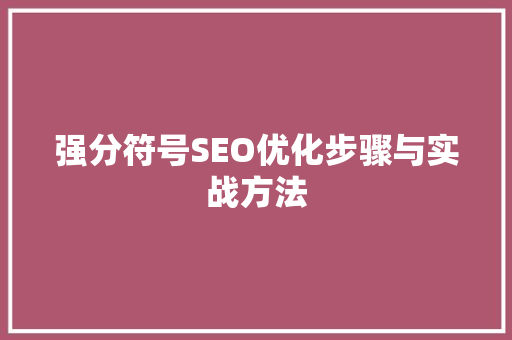 强分符号SEO优化步骤与实战方法